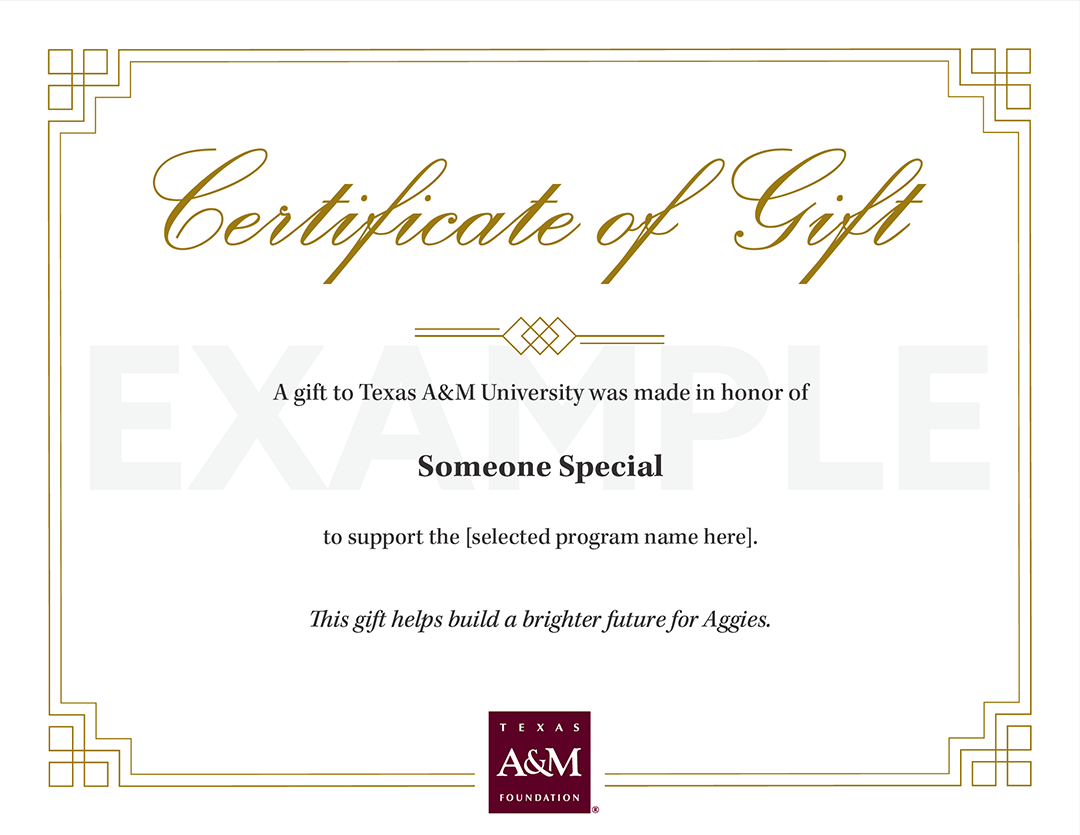 Certificate of Gift

A gift to Texas A&M University was made in honor of

Someone Special

to support the [selected program name here].

This gift helps build a brighter future for Aggies.

TEXAS
A&M
FOUNDATION
®

EXAMPLE